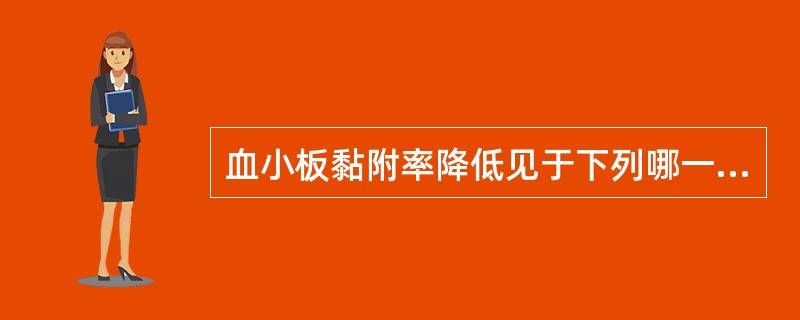 血小板黏附率降低见于下列哪一...